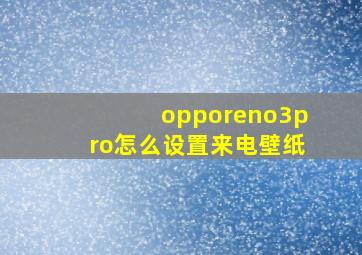 opporeno3pro怎么设置来电壁纸